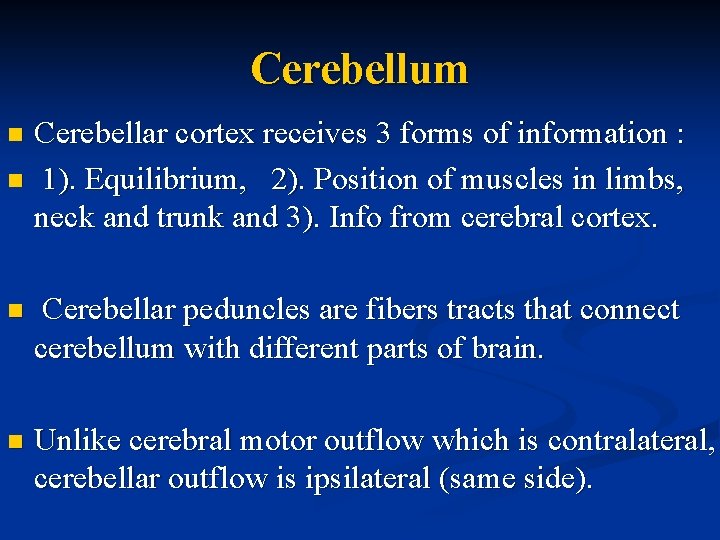 Cerebellum

Cerebellar cortex receives 3 forms of information :

1). Equilibrium, 2). Position of muscles in limbs, neck and trunk and 3). Info from cerebral cortex.

Cerebellar peduncles are fibers tracts that connect cerebellum with different parts of brain.

Unlike cerebral motor outflow which is contralateral, cerebellar outflow is ipsilateral (same side).